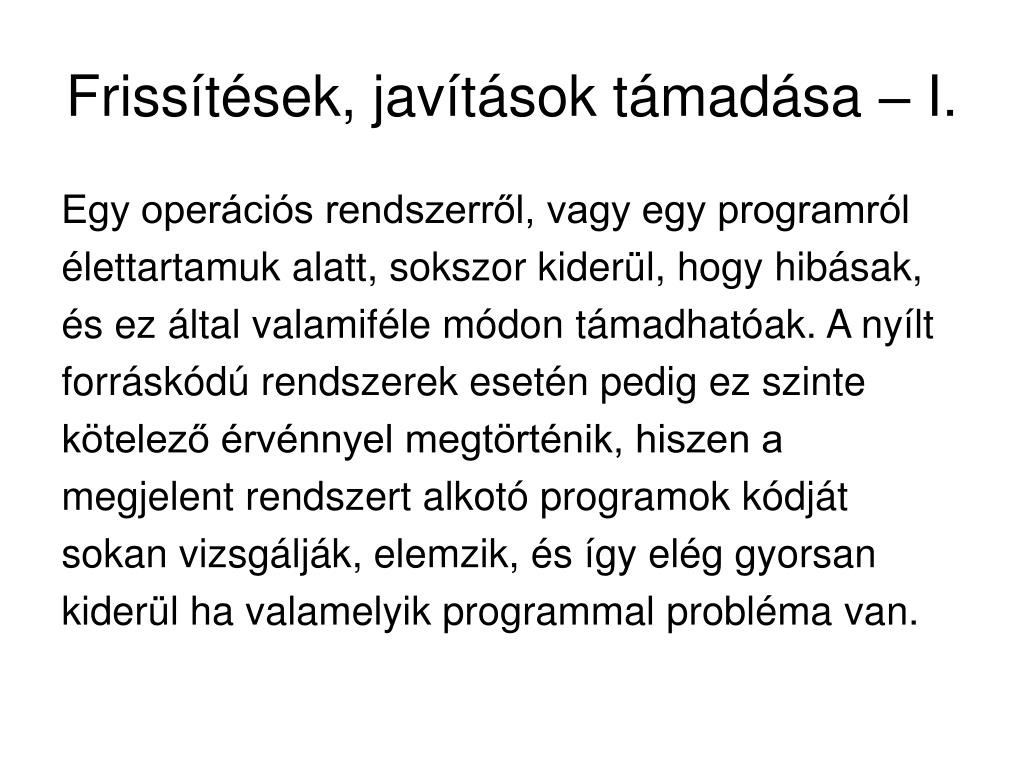 Frissítések, javítások támadása – I.

Egy operációs rendszerről, vagy egy programról élettartamuk alatt, sokszor kiderül, hogy hibásak, és ez által valamiféle módon támadhatóak. A nyílt forráskódú rendszerek esetén pedig ez szinte kötelező érvénnyel megtörténik, hiszen a megjelent rendszert alkotó programok kódját sokan vizsgálják, elemzik, és így elég gyorsan kiderül ha valamelyik programmal probléma van.